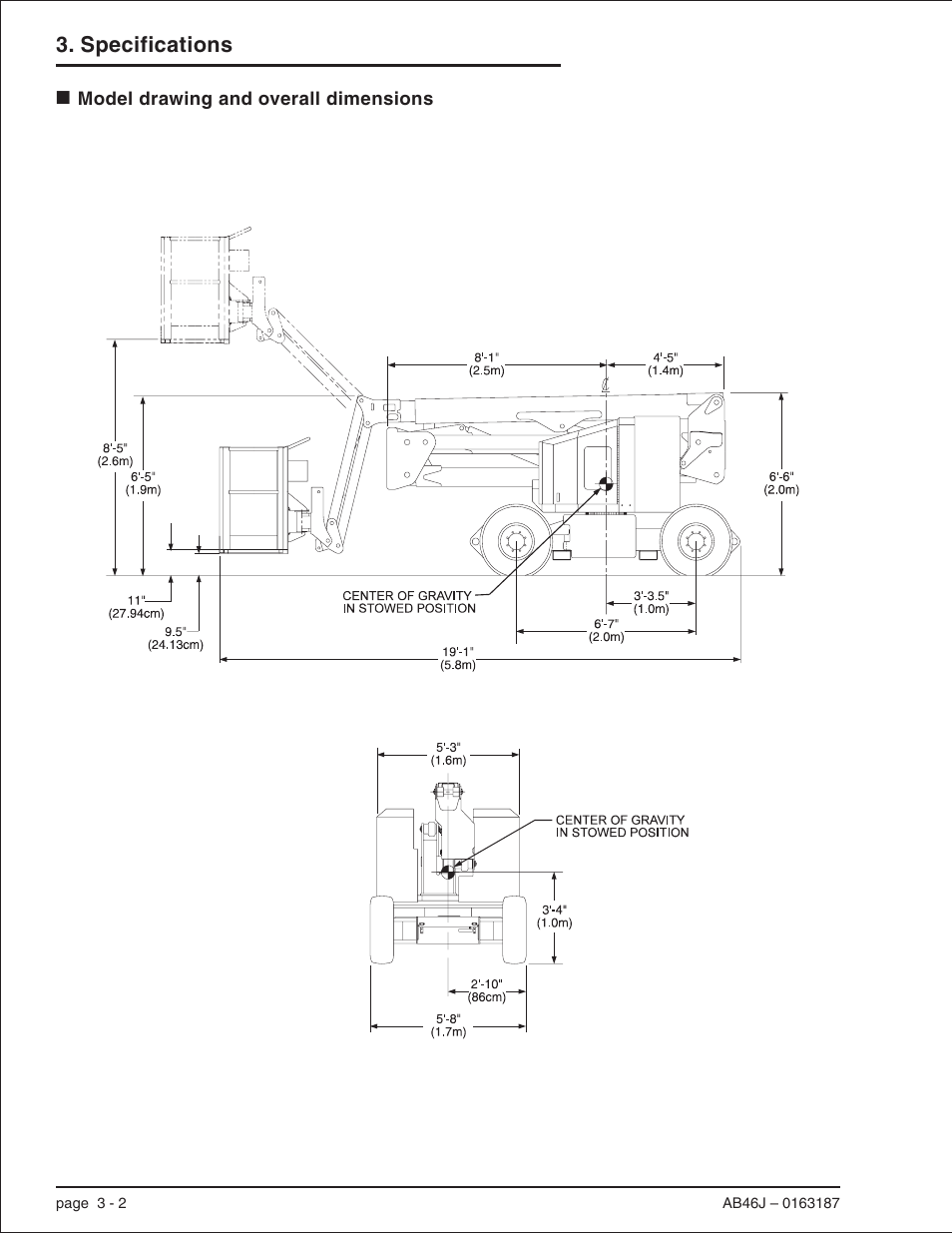 3. Specifications

■ Model drawing and overall dimensions

8'-1"
(2.5m)

4'-5"
(1.4m)

8'-5"
(2.6m)

6'-5"
(1.9m)

6'-6"
(2.0m)

11"
(27.94cm)

9.5"
(24.13cm)

CENTER OF GRAVITY
IN STOWED POSITION

3'-3.5"
(1.0m)

6'-7"
(2.0m)

19'-1"
(5.8m)

5'-3"
(1.6m)

CENTER OF GRAVITY
IN STOWED POSITION

3'-4"
(1.0m)

2'-10"
(86cm)

5'-8"
(1.7m)

page 3 - 2

AB46J – 0163187